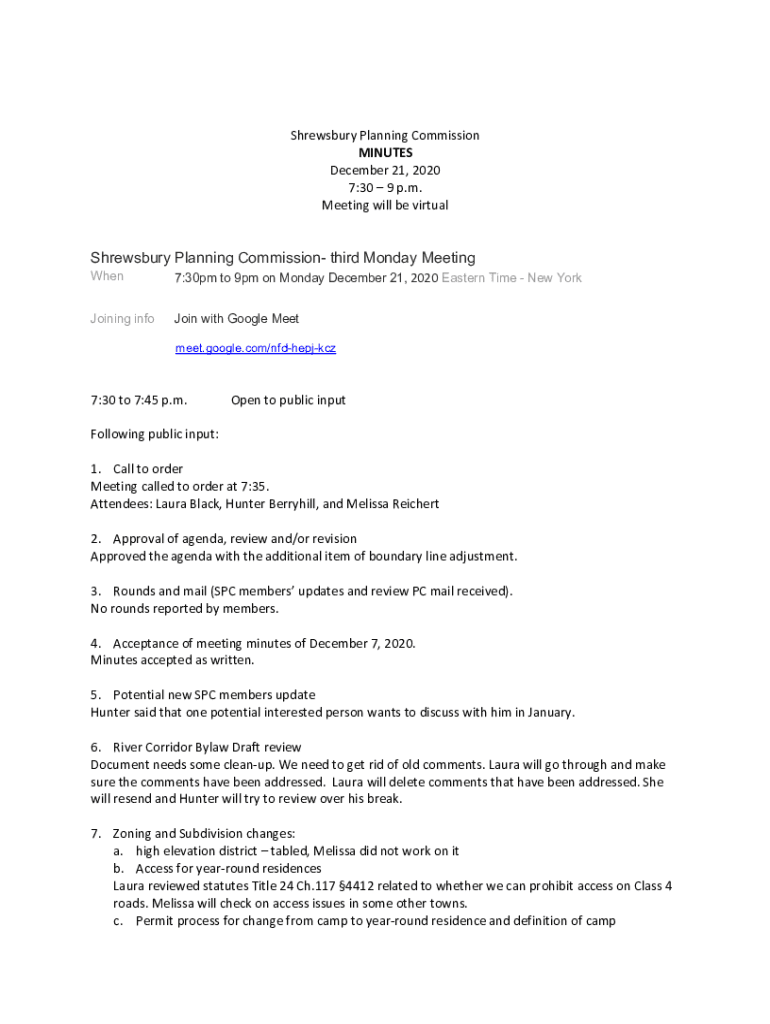 Shrewsbury Planning Commission
MINUTES
December 21, 2020
7:30 – 9 p.m.
Meeting will be virtual

Shrewsbury Planning Commission- third Monday Meeting

When 7:30pm to 9pm on Monday December 21, 2020 Eastern Time - New York

Joining info Join with Google Meet
meet.google.com/nfd-hepj-kcz

7:30 to 7:45 p.m. Open to public input

Following public input:

1. Call to order
Meeting called to order at 7:35.
Attendees: Laura Black, Hunter Berryhill, and Melissa Reichert

2. Approval of agenda, review and/or revision
Approved the agenda with the additional item of boundary line adjustment.

3. Rounds and mail (SPC members' updates and review PC mail received).
No rounds reported by members.

4. Acceptance of meeting minutes of December 7, 2020.
Minutes accepted as written.

5. Potential new SPC members update
Hunter said that one potential interested person wants to discuss with him in January.

6. River Corridor Bylaw Draft review
Document needs some clean-up. We need to get rid of old comments. Laura will go through and make sure the comments have been addressed. Laura will delete comments that have been addressed. She will resend and Hunter will try to review over his break.

7. Zoning and Subdivision changes:
a. high elevation district – tabled, Melissa did not work on it
b. Access for year-round residences
Laura reviewed statutes Title 24 Ch.117 §4412 related to whether we can prohibit access on Class 4 roads. Melissa will check on access issues in some other towns.
c. Permit process for change from camp to year-round residence and definition of camp